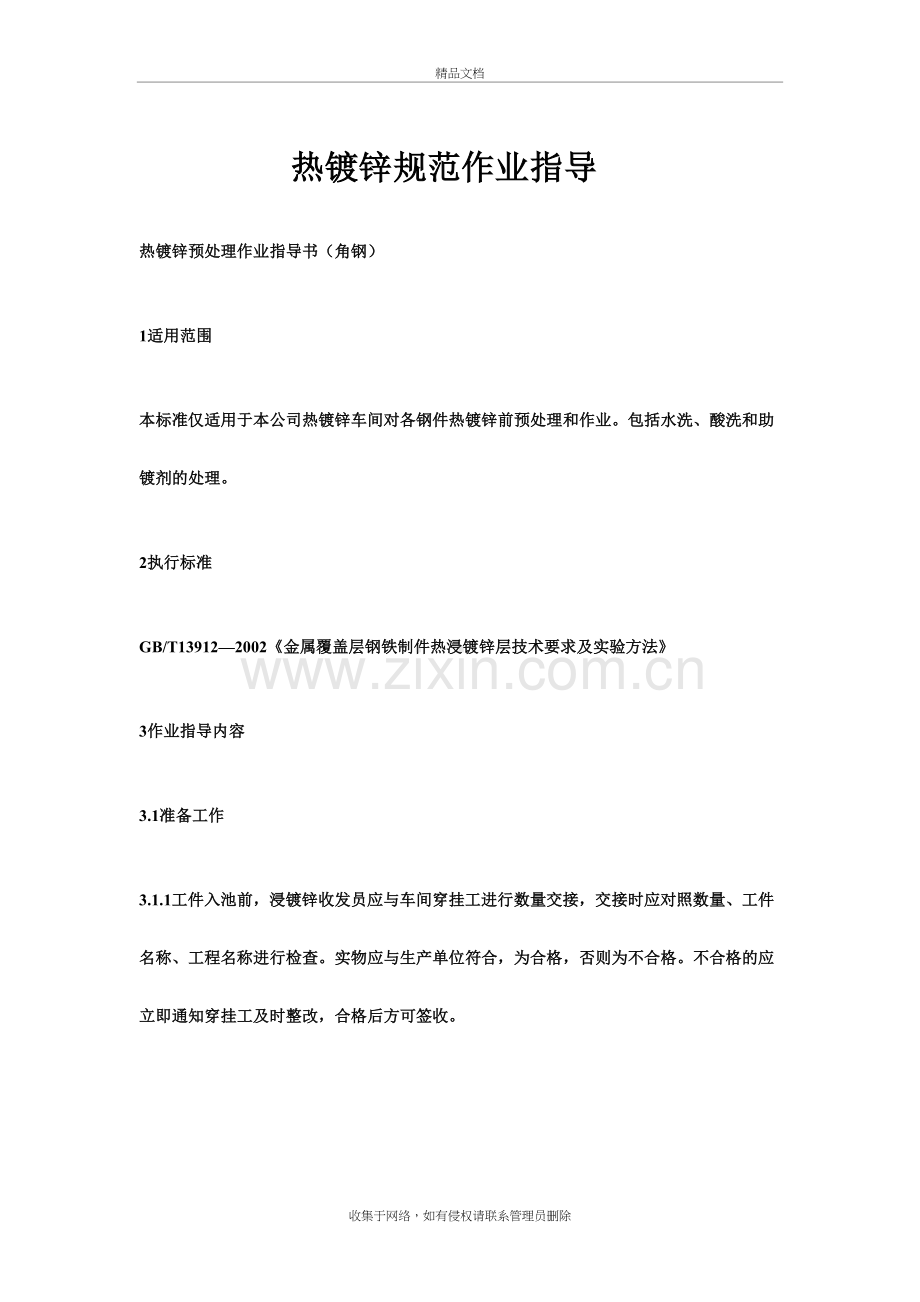 精品文档

热镀锌规范作业指导

热镀锌预处理作业指导书（角钢）

1适用范围

本标准仅适用于本公司热镀锌车间对各钢件热镀锌前预处理和作业。包括水洗、酸洗和助镀剂的处理。

2执行标准

GB/T13912—2002《金属覆盖层钢铁制件热浸镀锌层技术要求及实验方法》

www.zixin.com.cn

3作业指导内容

3.1准备工作

3.1.1工件入池前，浸镀锌收发员应与车间穿挂工进行数量交接，交接时应对照数量、工件名称、工程名称进行检查。实物应与生产单位符合，为合格，否则为不合格。不合格的应立即通知穿挂工及时整改，合格后方可签收。

收集于网络，如有侵权请联系管理员删除